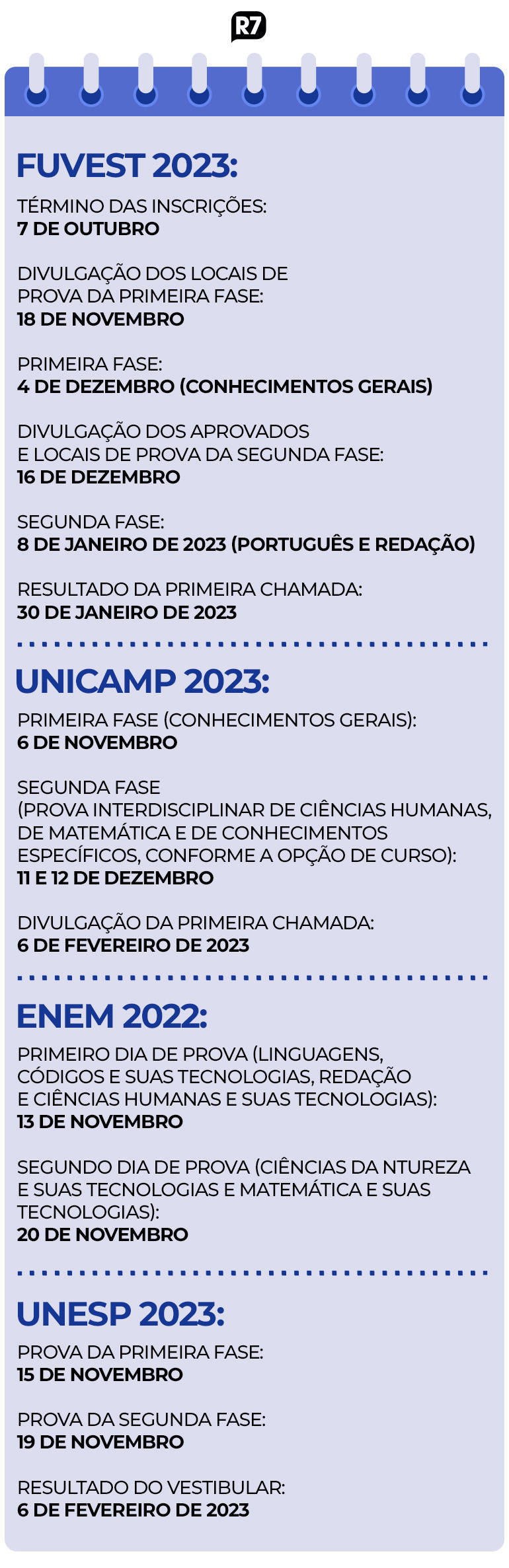 R7

FUVEST 2023:

TÉRMINO DAS INSCRIÇÕES:
7 DE OUTUBRO

DIVULGAÇÃO DOS LOCAIS DE PROVA DA PRIMEIRA FASE:
18 DE NOVEMBRO

PRIMEIRA FASE:
4 DE DEZEMBRO (CONHECIMENTOS GERAIS)

DIVULGAÇÃO DOS APROVADOS E LOCAIS DE PROVA DA SEGUNDA FASE:
16 DE DEZEMBRO

SEGUNDA FASE:
8 DE JANEIRO DE 2023 (PORTUGUÊS E REDAÇÃO)

RESULTADO DA PRIMEIRA CHAMADA:
30 DE JANEIRO DE 2023

UNICAMP 2023:

PRIMEIRA FASE (CONHECIMENTOS GERAIS):
6 DE NOVEMBRO

SEGUNDA FASE
(PROVA INTERDISCIPLINAR DE CIÊNCIAS HUMANAS, DE MATEMÁTICA E DE CONHECIMENTOS ESPECÍFICOS, CONFORME A OPÇÃO DE CURSO):
11 E 12 DE DEZEMBRO

DIVULGAÇÃO DA PRIMEIRA CHAMADA:
6 DE FEVEREIRO DE 2023

ENEM 2022:

PRIMEIRO DIA DE PROVA (LINGUAGENS, CÓDIGOS E SUAS TECNOLOGIAS, REDAÇÃO E CIÊNCIAS HUMANAS E SUAS TECNOLOGIAS):
13 DE NOVEMBRO

SEGUNDO DIA DE PROVA (CIÊNCIAS DA NTUREZA E SUAS TECNOLOGIAS E MATEMÁTICA E SUAS TECNOLOGIAS):
20 DE NOVEMBRO

UNESP 2023:

PROVA DA PRIMEIRA FASE:
15 DE NOVEMBRO

PROVA DA SEGUNDA FASE:
19 DE NOVEMBRO

RESULTADO DO VESTIBULAR:
6 DE FEVEREIRO DE 2023